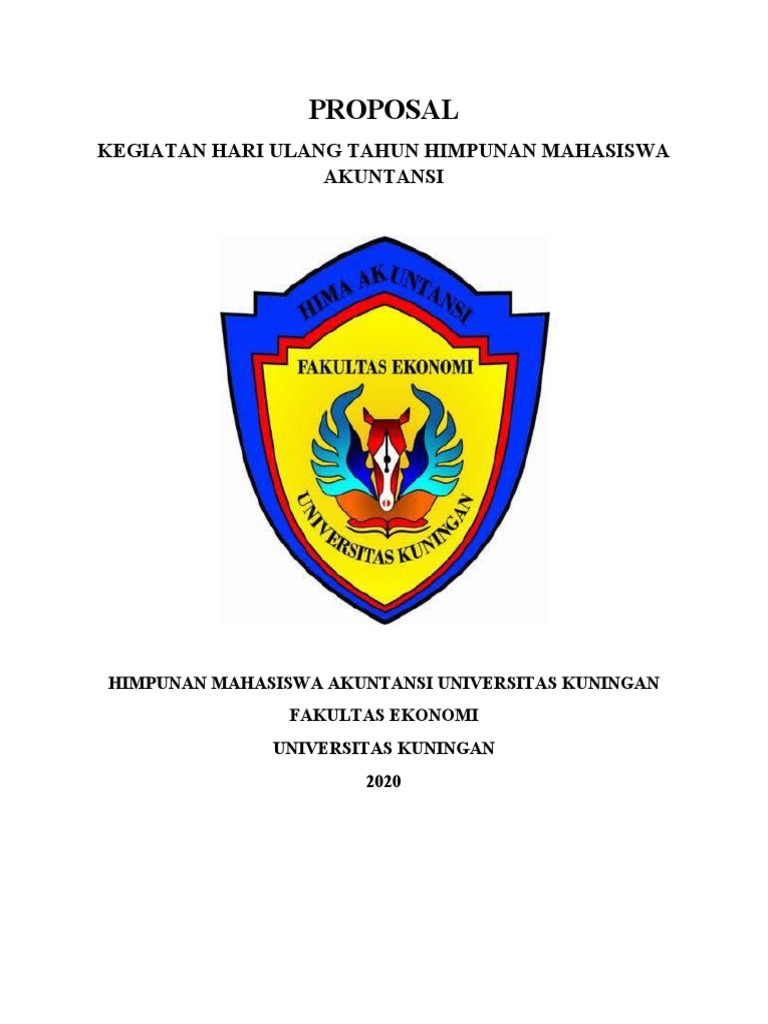 PROPOSAL

KEGIATAN HARI ULANG TAHUN HIMPUNAN MAHASISWA AKUNTANSI

HIMA AKUNTANSI

FAKULTAS EKONOMI

UNIVERSITAS KUNINGAN

HIMPUNAN MAHASISWA AKUNTANSI UNIVERSITAS KUNINGAN

FAKULTAS EKONOMI

UNIVERSITAS KUNINGAN

2020